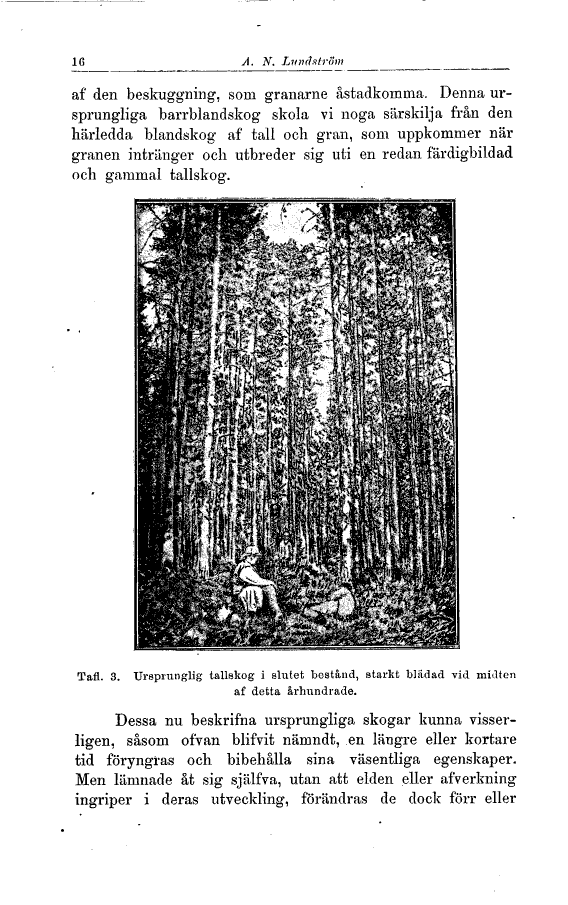 16 A. N. Lundström

af den beskuggning, som granarne åstadkomma. Denna ursprungliga barrblandskog skola vi noga särskilja från den härledda blandskog af tall och gran, som uppkommer när granen intränger och utbreder sig uti en redan färdigbildad och gammal tallskog.

Tafl. 3. Ursprunglig tallskog i slutet bestånd, starkt blädad vid midten af detta århundrade.

Dessa nu beskrifna ursprungliga skogar kunna visserligen, såsom ofvan blifvit nämndt, en längre eller kortare tid föryngras och bibehålla sina väsentliga egenskaper. Men lämnade åt sig själfva, utan att elden eller afverkning ingriper i deras utveckling, förändras de dock förr eller